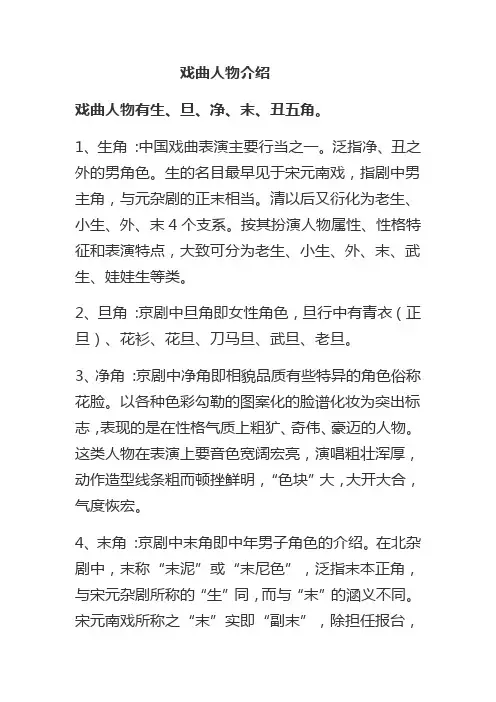 戏曲人物介绍

戏曲人物有生、旦、净、末、丑五角。

1、生角 :中国戏曲表演主要行当之一。泛指净、丑之外的男角色。生的名目最早见于宋元南戏，指剧中男主角，与元杂剧的正末相当。清以后又衍化为老生、小生、外、末 4 个支系。按其扮演人物属性、性格特征和表演特点，大致可分为老生、小生、外、末、武生、娃娃生等类。

2、旦角 :京剧中旦角即女性角色，旦行中有青衣（正旦）、花衫、花旦、刀马旦、武旦、老旦。

3、净角 :京剧中净角即相貌品质有些特异的角色俗称花脸。以各种色彩勾勒的图案化的脸谱化妆为突出标志，表现的是在性格气质上粗犷、奇伟、豪迈的人物。这类人物在表演上要音色宽阔宏亮，演唱粗壮浑厚，动作造型线条粗而顿挫鲜明，“色块”大，大开大合，气度恢宏。

4、末角 :京剧中末角即中年男子角色的介绍。在北杂剧中，末称“末泥”或“末尼色”，泛指末本正角，与宋元杂剧所称的“生”同，而与“末”的涵义不同。宋元南戏所称之“末”实即“副末”，除担任报台，